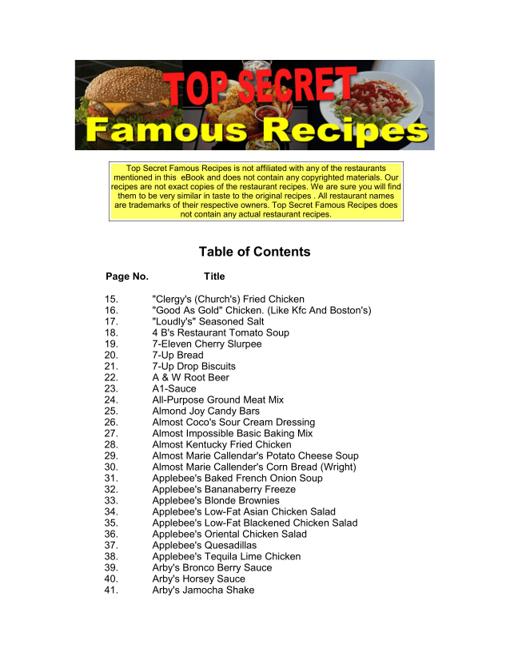 TOP SECRET
Famous Recipes

Top Secret Famous Recipes is not affiliated with any of the restaurants mentioned in this eBook and does not contain any copyrighted materials. Our recipes are not exact copies of the restaurant recipes. We are sure you will find them to be very similar in taste to the original recipes . All restaurant names are trademarks of their respective owners. Top Secret Famous Recipes does not contain any actual restaurant recipes.

Table of Contents

| Page No. | Title |
|---|---|
| 15. | "Clergy's (Church's) Fried Chicken |
| 16. | "Good As Gold" Chicken. (Like Kfc And Boston's) |
| 17. | "Loudly's" Seasoned Salt |
| 18. | 4 B's Restaurant Tomato Soup |
| 19. | 7-Eleven Cherry Slurpee |
| 20. | 7-Up Bread |
| 21. | 7-Up Drop Biscuits |
| 22. | A & W Root Beer |
| 23. | A1-Sauce |
| 24. | All-Purpose Ground Meat Mix |
| 25. | Almond Joy Candy Bars |
| 26. | Almost Coco's Sour Cream Dressing |
| 27. | Almost Impossible Basic Baking Mix |
| 28. | Almost Kentucky Fried Chicken |
| 29. | Almost Marie Callendar's Potato Cheese Soup |
| 30. | Almost Marie Callender's Corn Bread (Wright) |
| 31. | Applebee's Baked French Onion Soup |
| 32. | Applebee's Bananaberry Freeze |
| 33. | Applebee's Blonde Brownies |
| 34. | Applebee's Low-Fat Asian Chicken Salad |
| 35. | Applebee's Low-Fat Blackened Chicken Salad |
| 36. | Applebee's Oriental Chicken Salad |
| 37. | Applebee's Quesadillas |
| 38. | Applebee's Tequila Lime Chicken |
| 39. | Arby's Bronco Berry Sauce |
| 40. | Arby's Horsey Sauce |
| 41. | Arby's Jamocha Shake |